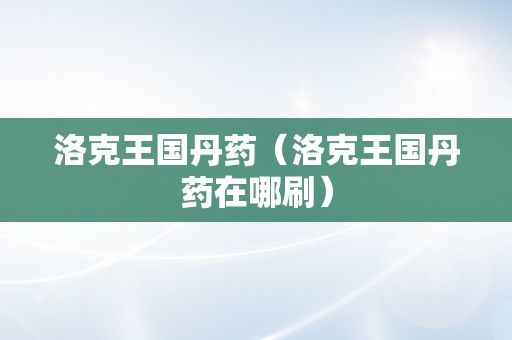 洛克王国丹药（洛克王国丹药在哪刷）